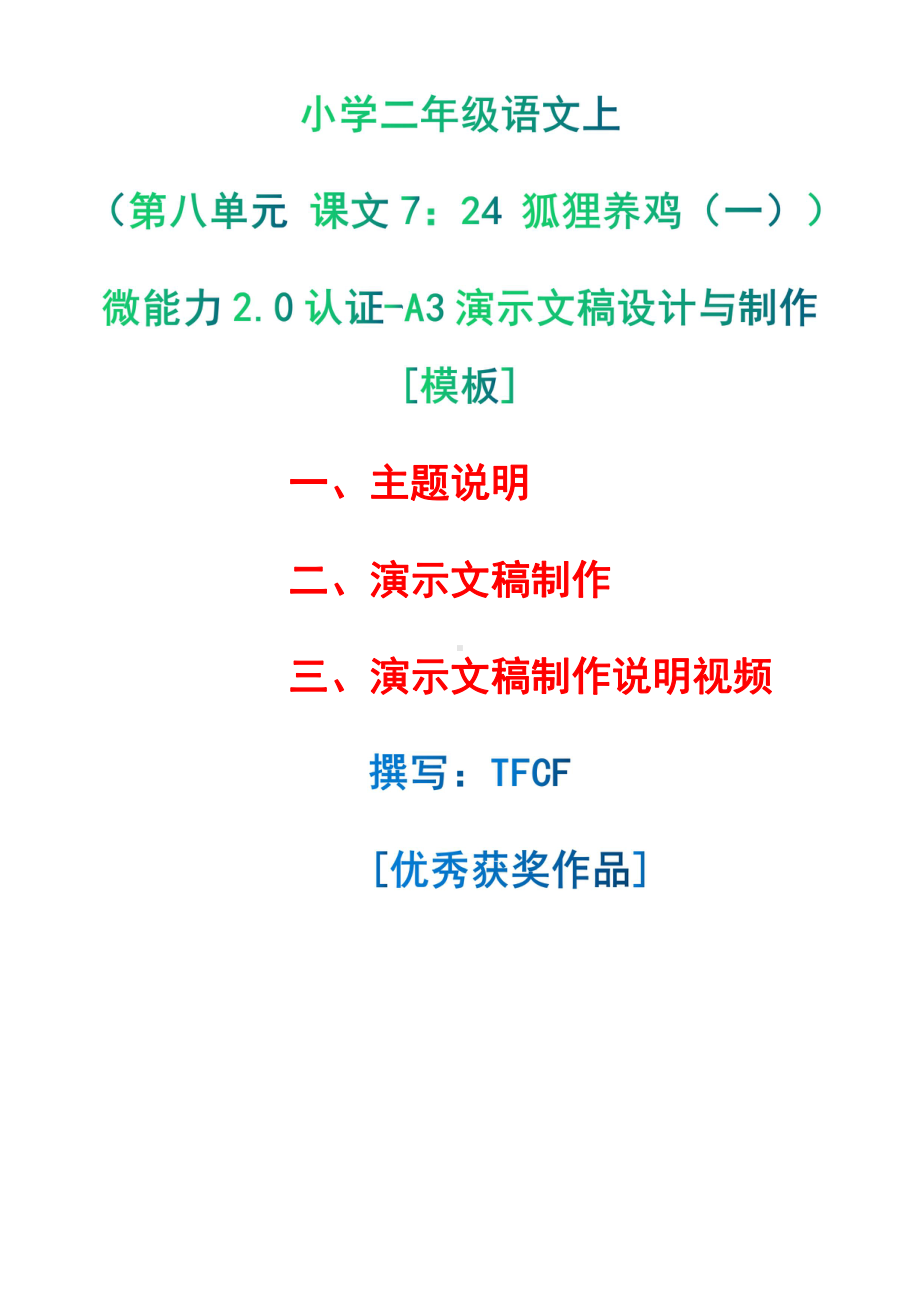 小学二年级语文上

（第八单元 课文 7：24 狐狸养鸡（一））

微能力 2.0 认证-A3 演示文稿设计与制作

[模板]

一、主题说明

二、演示文稿制作

三、演示文稿制作说明视频

撰写：TFCF

[优秀获奖作品]